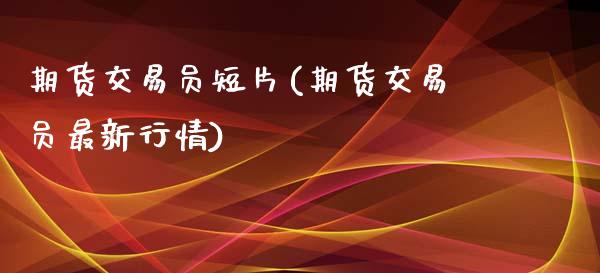 期货交易员短片(期货交易员最新行情)